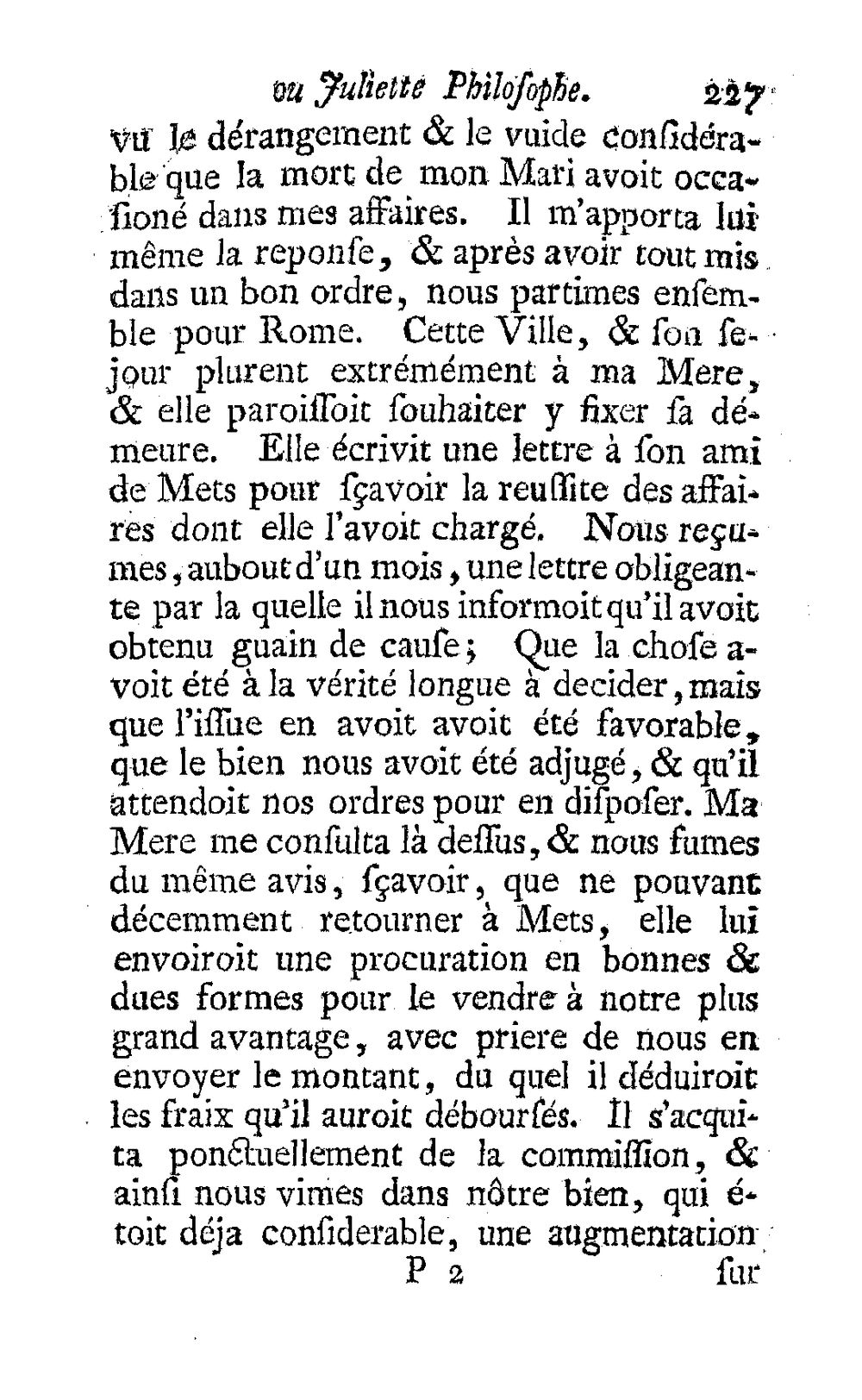 ou Juliette Philosophe. 227

vû le dérangement & le vuide considérable que la mort de mon Mari avoit occasioné dans mes affaires. Il m'apporta lui même la reponse, & après avoir tout mis dans un bon ordre, nous partimes ensemble pour Rome. Cette Ville, & son sejour plurent extrémément à ma Mere, & elle paroissoit souhaiter y fixer sa démeure. Elle écrivit une lettre à son ami de Mets pour sçavoir la reussite des affaires dont elle l'avoit chargé. Nous reçumes, aubout d'un mois, une lettre obligeante par la quelle il nous informoit qu'il avoit obtenu guain de cause; Que la chose avoit été à la vérité longue à decider, mais que l'issue en avoit avoit été favorable, que le bien nous avoit été adjugé, & qu'il attendoit nos ordres pour en disposer. Ma Mere me consulta là dessus, & nous fumes du même avis, sçavoir, que ne pouvant décemment retourner à Mets, elle lui envoiroit une procuration en bonnes & dues formes pour le vendre à notre plus grand avantage, avec priere de nous en envoyer le montant, du quel il déduiroit les fraix qu'il auroit déboursés. Il s'acquita ponctuellement de la commission, & ainsi nous vimes dans nôtre bien, qui étoit déja considerable, une augmentation

P 2 sur